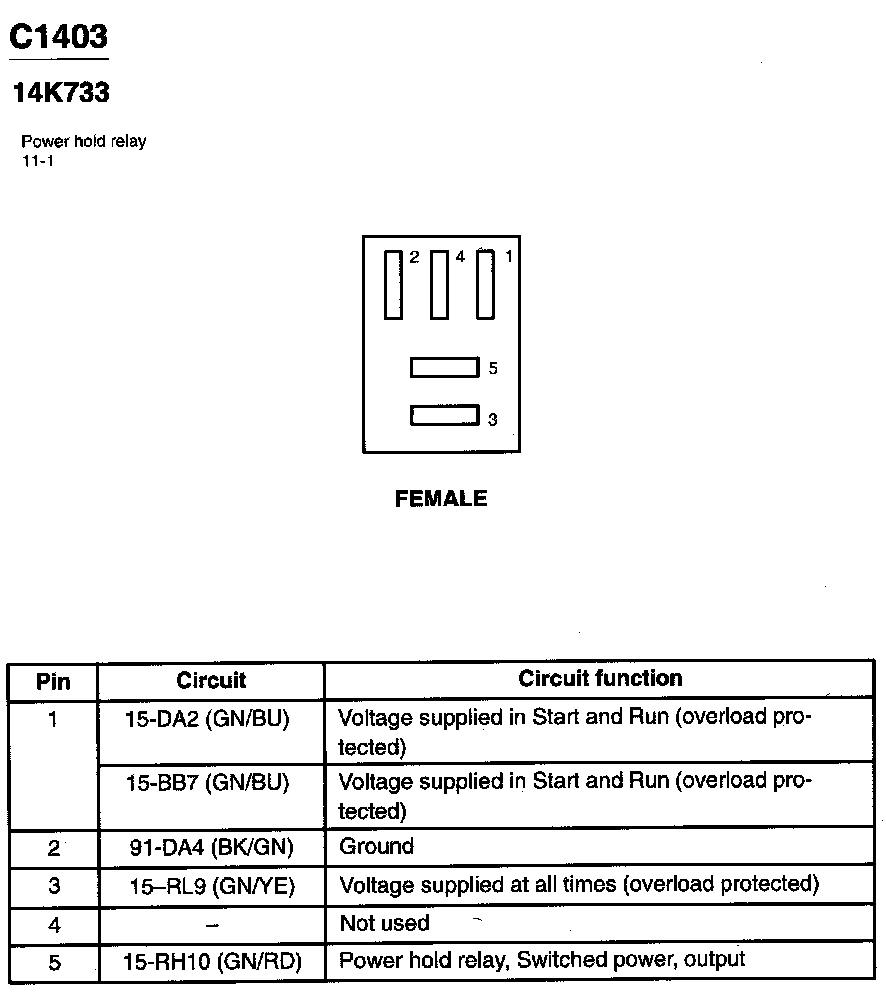 C1403

14K733

Power hold relay
11-1

2 4 1

5

3

FEMALE

| Pin | Circuit | Circuit function |
|---|---|---|
| 1 | 15-DA2 (GN/BU) | Voltage supplied in Start and Run (overload protected) |
| | 15-BB7 (GN/BU) | Voltage supplied in Start and Run (overload protected) |
| 2 | 91-DA4 (BK/GN) | Ground |
| 3 | 15–RL9 (GN/YE) | Voltage supplied at all times (overload protected) |
| 4 | – | Not used |
| 5 | 15-RH10 (GN/RD) | Power hold relay, Switched power, output |